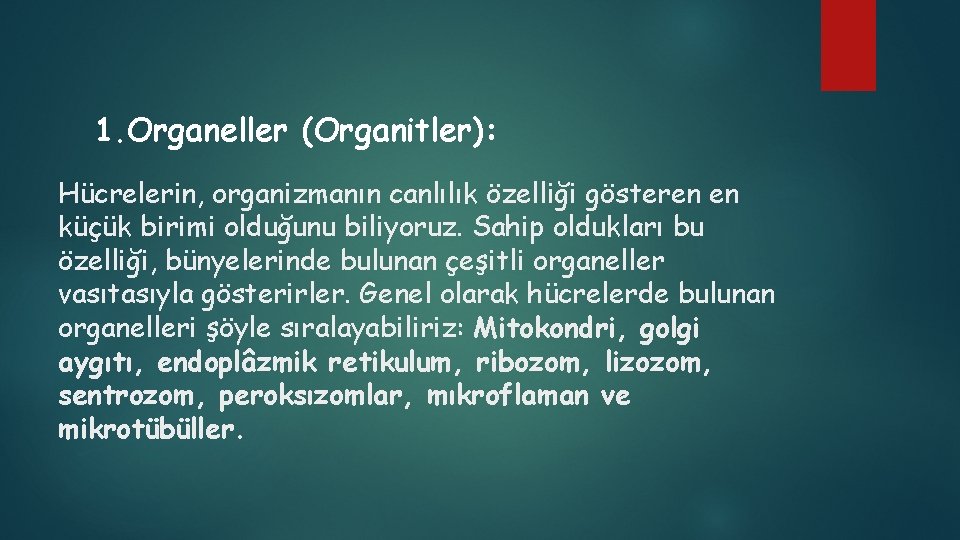 1.Organeller (Organitler):

Hücrelerin, organizmanın canlılık özelliği gösteren en küçük birimi olduğunu biliyoruz. Sahip oldukları bu özelliği, bünyelerinde bulunan çeşitli organeller vasıtasıyla gösterirler. Genel olarak hücrelerde bulunan organelleri şöyle sıralayabiliriz: Mitokondri, golgi aygıtı, endoplâzmik retikulum, ribozom, lizozom, sentrozom, peroksızomlar, mıkroflaman ve mikrotübüller.